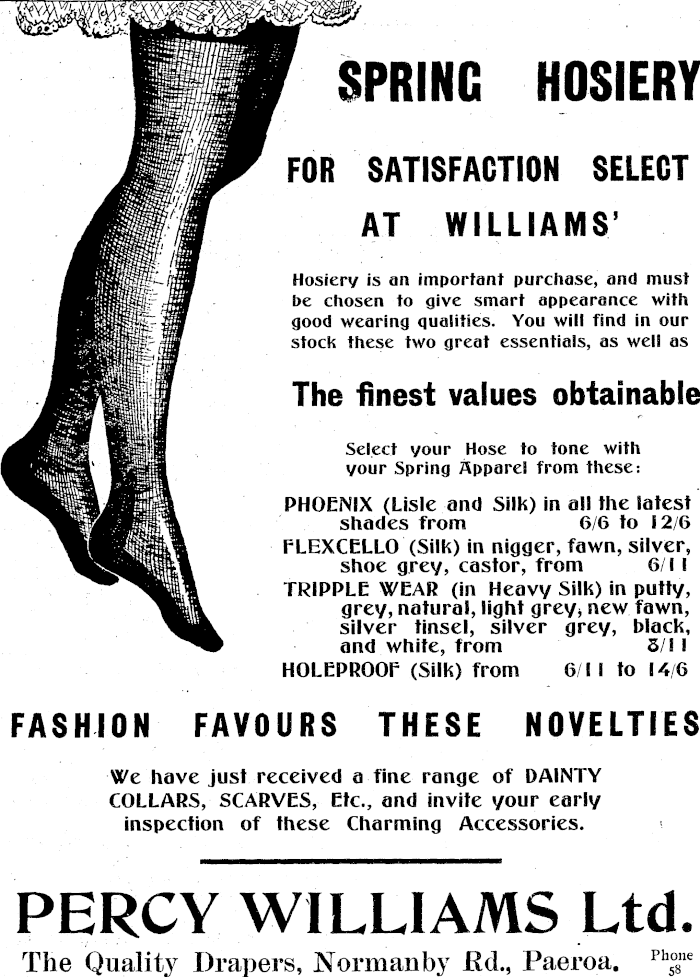 SPRING HOSIERY

FOR SATISFACTION SELECT AT WILLIAMS'

Hosiery is an important purchase, and must be chosen to give smart appearance with good wearing qualities. You will find in our stock these two great essentials, as well as

The finest values obtainable

Select your Hose to tone with your Spring Apparel from these:

PHOENIX (Lisle and Silk) in all the latest shades from 6/6 to 12/6
FLEXCELLO (Silk) in nigger, fawn, silver, shoe grey, castor, from 6/11
TRIPPLE WEAR (in Heavy Silk) in putty, grey, natural, light grey, new fawn, silver tinsel, silver grey, black, and white, from 8/11
HOLEPROOF (Silk) from 6/11 to 14/6

FASHION FAVOURS THESE NOVELTIES

We have just received a fine range of DAINTY COLLARS, SCARVES, Etc., and invite your early inspection of these Charming Accessories.

PERCY WILLIAMS Ltd.

The Quality Drapers, Normanby Rd., Paeroa. Phone 58